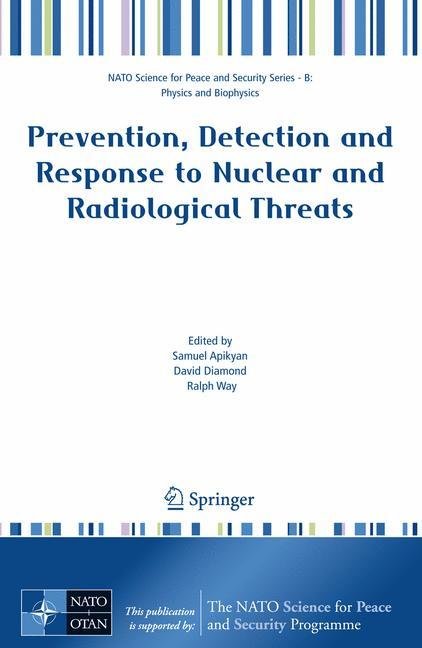 NATO Science for Peace and Security Series - B: Physics and Biophysics

Prevention, Detection and Response to Nuclear and Radiological Threats

Edited by
Samuel Apikyan
David Diamond
Ralph Way

Springer

NATO
OTAN

This publication is supported by:

The NATO Science for Peace and Security Programme